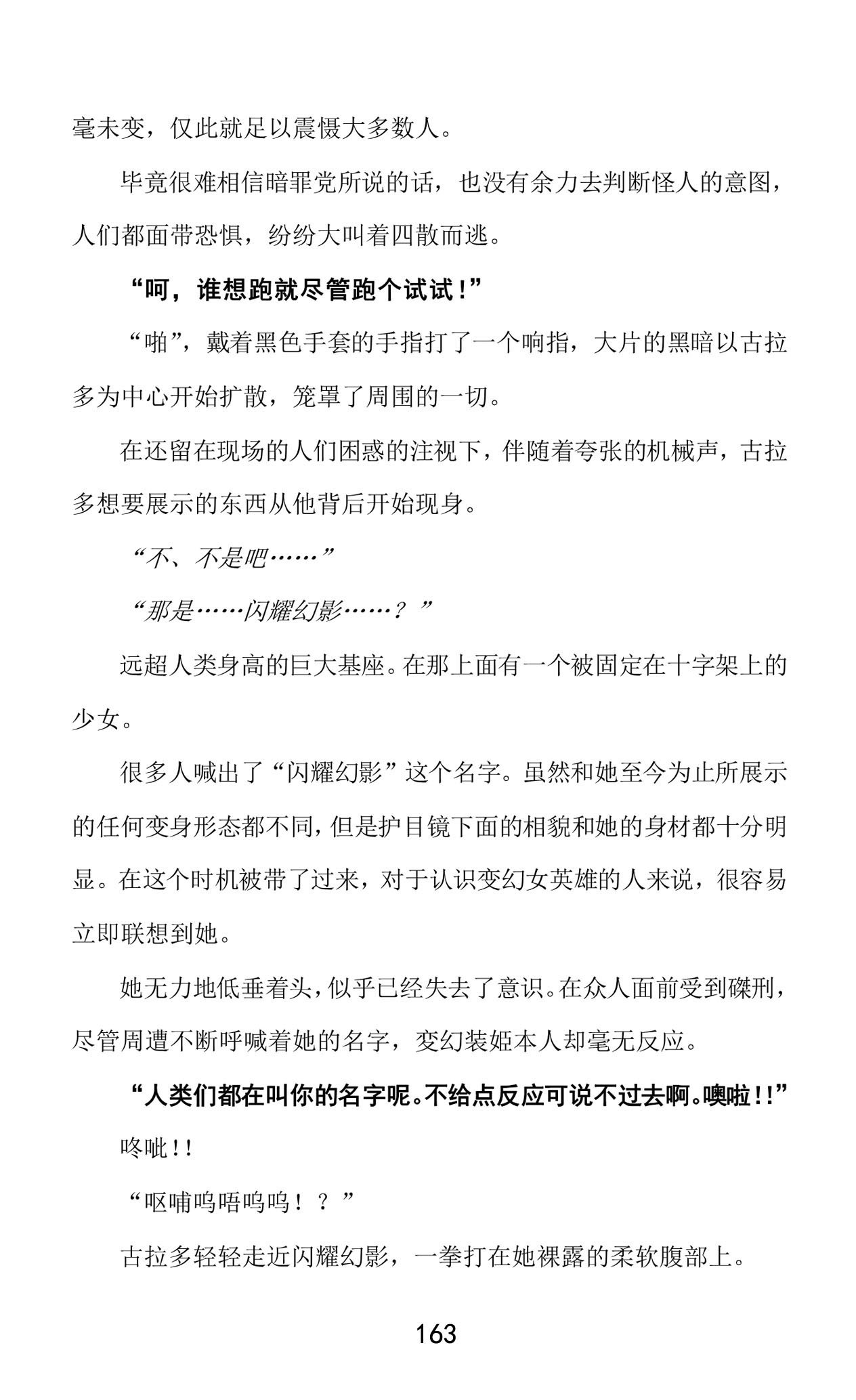 毫未变，仅此就足以震慑大多数人。

毕竟很难相信暗罪党所说的话，也没有余力去判断怪人的意图，人们都面带恐惧，纷纷大叫着四散而逃。

“呵，谁想跑就尽管跑个试试！”

“啪”，戴着黑色手套的手指打了一个响指，大片的黑暗以古拉多为中心开始扩散，笼罩了周围的一切。

在还留在现场的人们困惑的注视下，伴随着夸张的机械声，古拉多想要展示的东西从他背后开始现身。

“不、不是吧……”

“那是……闪耀幻影……？”

远超人类身高的巨大基座。在那上面有一个被固定在十字架上的少女。

很多人喊出了“闪耀幻影”这个名字。虽然和她至今为止所展示的任何变身形态都不同，但是护目镜下面的相貌和她的身材都十分明显。在这个时机被带了过来，对于认识变幻女英雄的人来说，很容易立即联想到她。

她无力地低垂着头，似乎已经失去了意识。在众人面前受到磔刑，尽管周遭不断呼喊着她的名字，变幻装姬本人却毫无反应。

“人类们都在叫你的名字呢。不给点反应可说不过去啊。噢啦！！”

咚呲！！

“呕哺呜唔呜呜！？”

古拉多轻轻走近闪耀幻影，一拳打在她裸露的柔软腹部上。

163